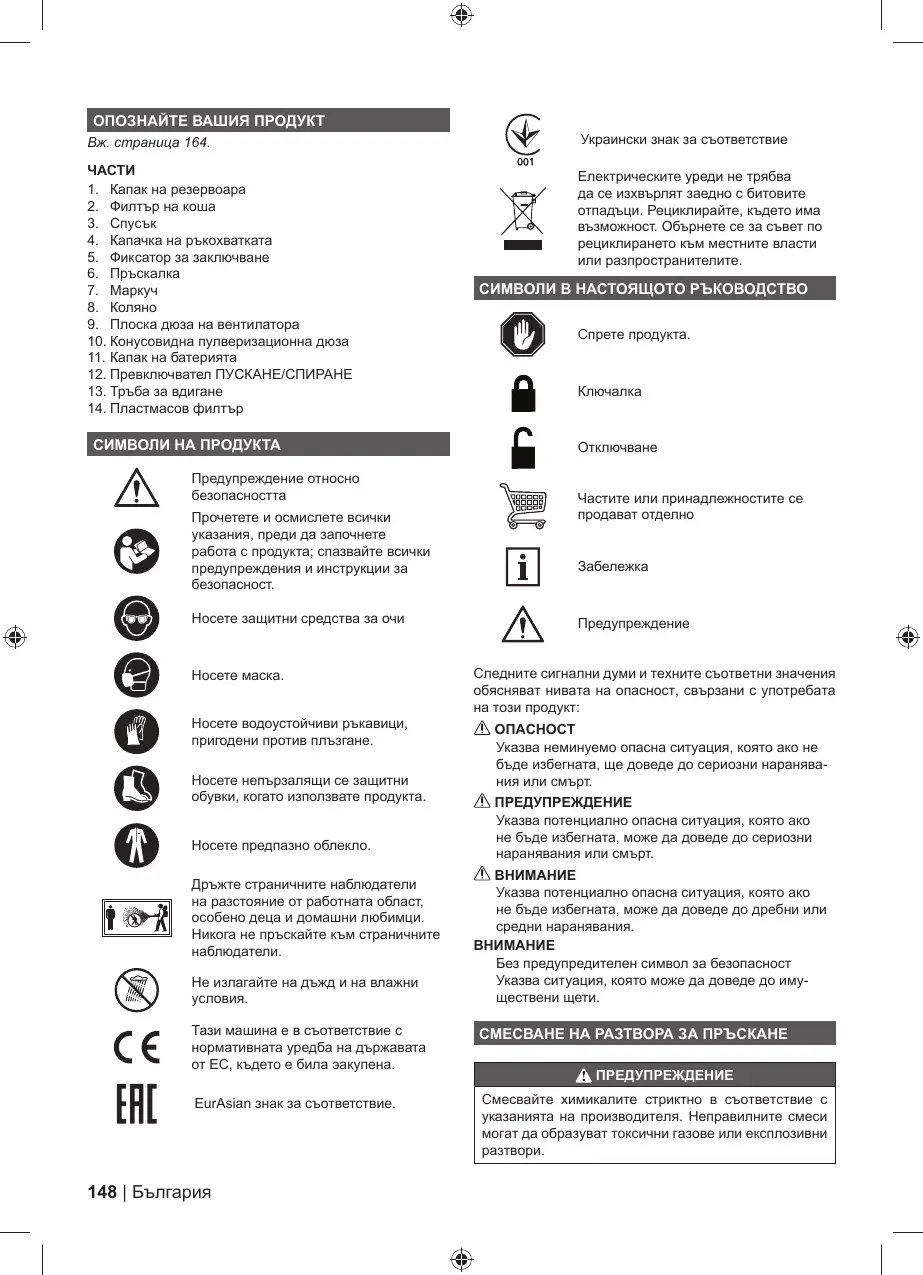 ОПОЗНАЙТЕ ВАШИЯ ПРОДУКТ

Вж. страница 164.

ЧАСТИ

1. Капак на резервоара
2. Филтър на коша
3. Спусък
4. Капачка на ръкохватката
5. Фиксатор за заключване
6. Пръскалка
7. Маркуч
8. Коляно
9. Плоска дюза на вентилатора
10. Конусовидна пулверизационна дюза
11. Капак на батерията
12. Превключвател ПУСКАНЕ/СПИРАНЕ
13. Тръба за вдигане
14. Пластмасов филтър

СИМВОЛИ НА ПРОДУКТА

Предупреждение относно безопасността

Прочетете и осмислете всички указания, преди да започнете работа с продукта; спазвайте всички предупреждения и инструкции за безопасност.

Носете защитни средства за очи

Носете маска.

Носете водоустойчиви ръкавици, пригодени против плъзгане.

Носете непързалящи се защитни обувки, когато използвате продукта.

Носете предпазно облекло.

Дръжте страничните наблюдатели на разстояние от работната област, особено деца и домашни любимци. Никога не пръскайте към страничните наблюдатели.

Не излагайте на дъжд и на влажни условия.

Тази машина е в съответствие с нормативната уредба на държавата от ЕС, където е била закупена.

EurAsian знак за съответствие.

001

Украински знак за съответствие

Електрическите уреди не трябва да се изхвърлят заедно с битовите отпадъци. Рециклирайте, където има възможност. Обърнете се за съвет по рециклирането към местните власти или разпространителите.

СИМВОЛИ В НАСТОЯЩОТО РЪКОВОДСТВО

Спрете продукта.

Ключалка

Отключване

Частите или принадлежностите се продават отделно

Забележка

Предупреждение

Следните сигнални думи и техните съответни значения обясняват нивата на опасност, свързани с употребата на този продукт:

ОПАСНОСТ
Указва неминуемо опасна ситуация, която ако не бъде избегната, ще доведе до сериозни наранявания или смърт.

ПРЕДУПРЕЖДЕНИЕ
Указва потенциално опасна ситуация, която ако не бъде избегната, може да доведе до сериозни наранявания или смърт.

ВНИМАНИЕ
Указва потенциално опасна ситуация, която ако не бъде избегната, може да доведе до дребни или средни наранявания.

ВНИМАНИЕ
Без предупредителен символ за безопасност Указва ситуация, която може да доведе до имуществени щети.

СМЕСВАНЕ НА РАЗТВОРА ЗА ПРЪСКАНЕ

ПРЕДУПРЕЖДЕНИЕ

Смесвайте химикалите стриктно в съответствие с указанията на производителя. Неправилните смеси могат да образуват токсични газове или експлозивни разтвори.

148 | България